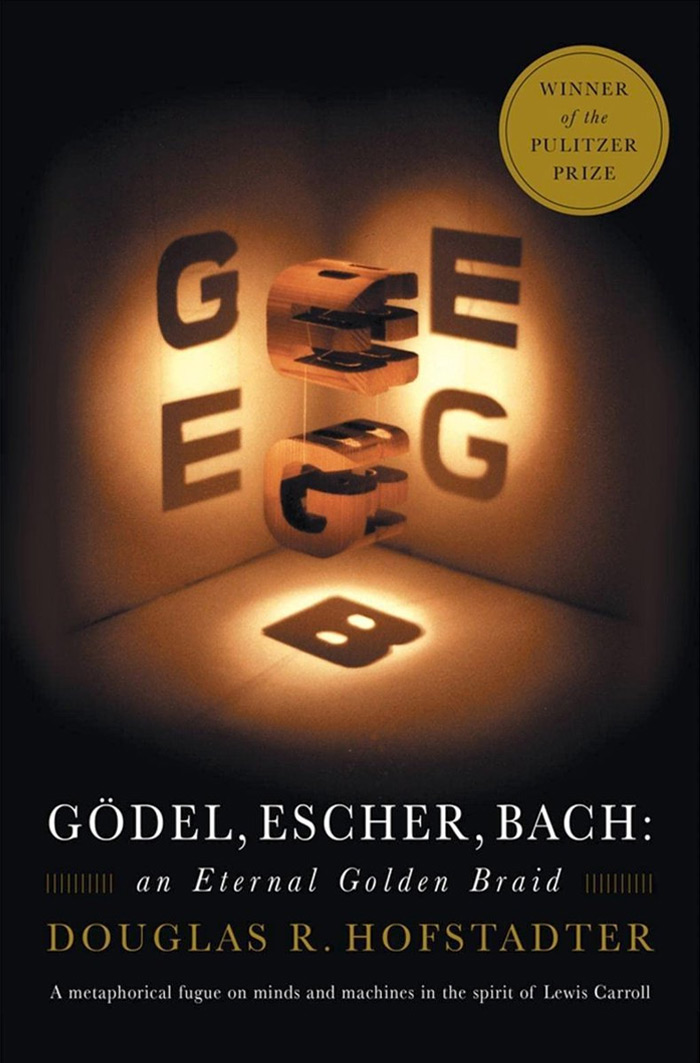 WINNER of the PULITZER PRIZE

G E
E G
B

GÖDEL, ESCHER, BACH:
an Eternal Golden Braid
DOUGLAS R. HOFSTADTER

A metaphorical fugue on minds and machines in the spirit of Lewis Carroll